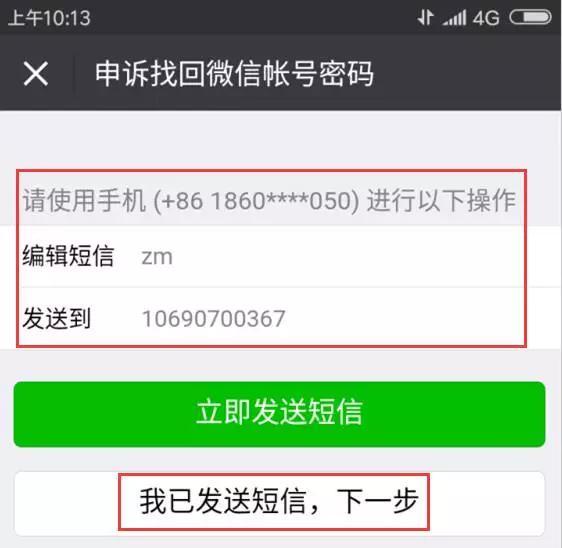 上午10:13 4G

申诉找回微信帐号密码

请使用手机 (+86 1860****050) 进行以下操作

编辑短信 zm

发送到 10690700367

立即发送短信

我已发送短信，下一步